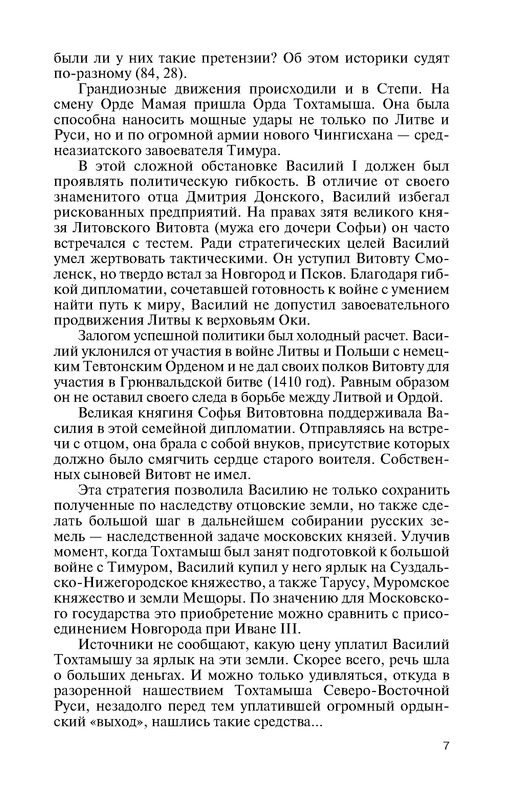 были ли у них такие претензии? Об этом историки судят по-разному (84, 28).

Грандиозные движения происходили и в Степи. На смену Орде Мамая пришла Орда Тохтамыша. Она была способна наносить мощные удары не только по Литве и Руси, но и по огромной армии нового Чингисхана — среднеазиатского завоевателя Тимура.

В этой сложной обстановке Василий I должен был проявлять политическую гибкость. В отличие от своего знаменитого отца Дмитрия Донского, Василий избегал рискованных предприятий. На правах зятя великого князя Литовского Витовта (мужа его дочери Софьи) он часто встречался с тестем. Ради стратегических целей Василий умел жертвовать тактическими. Он уступил Витовту Смоленск, но твердо встал за Новгород и Псков. Благодаря гибкой дипломатии, сочетавшей готовность к войне с умением найти путь к миру, Василий не допустил завоевательного продвижения Литвы к верховьям Оки.

Залогом успешной политики был холодный расчет. Василий уклонился от участия в войне Литвы и Польши с немецким Тевтонским Орденом и не дал своих полков Витовту для участия в Грюнвальдской битве (1410 год). Равным образом он не оставил своего следа в борьбе между Литвой и Ордой.

Великая княгиня Софья Витовтовна поддерживала Василия в этой семейной дипломатии. Отправляясь на встречи с отцом, она брала с собой внуков, присутствие которых должно было смягчить сердце старого воителя. Собственных сыновей Витовт не имел.

Эта стратегия позволила Василию не только сохранить полученные по наследству отцовские земли, но также сделать большой шаг в дальнейшем собирании русских земель — наследственной задаче московских князей. Улучив момент, когда Тохтамыш был занят подготовкой к большой войне с Тимуром, Василий купил у него ярлык на Суздальско-Нижегородское княжество, а также Тарусу, Муромское княжество и земли Мещоры. По значению для Московского государства это приобретение можно сравнить с присоединением Новгорода при Иване III.

Источники не сообщают, какую цену уплатил Василий Тохтамышу за ярлык на эти земли. Скорее всего, речь шла о больших деньгах. И можно только удивляться, откуда в разоренной нашествием Тохтамыша Северо-Восточной Руси, незадолго перед тем уплатившей огромный ордынский «выход», нашлись такие средства...

7